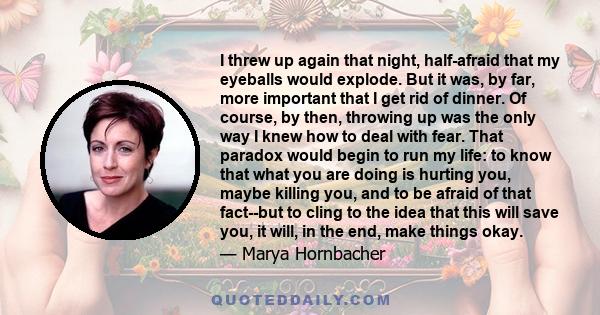 I threw up again that night, half-afraid that my eyeballs would explode. But it was, by far, more important that I get rid of dinner. Of course, by then, throwing up was the only way I knew how to deal with fear. That paradox would begin to run my life: to know that what you are doing is hurting you, maybe killing you, and to be afraid of that fact--but to cling to the idea that this will save you, it will, in the end, make things okay.

— Marya Hornbacher

QUOTEDDAILY.COM